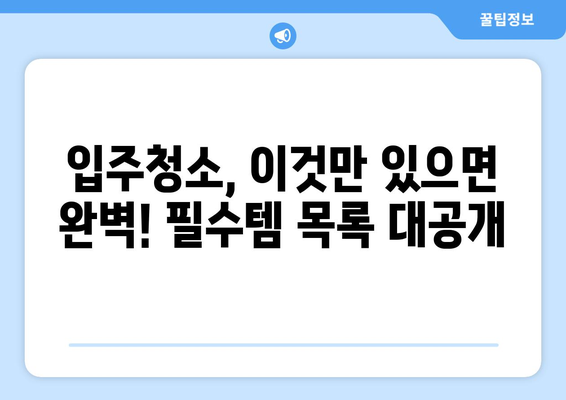 꿀팁정보

입주청소, 이것만 있으면 완벽! 필수템 목록 대공개